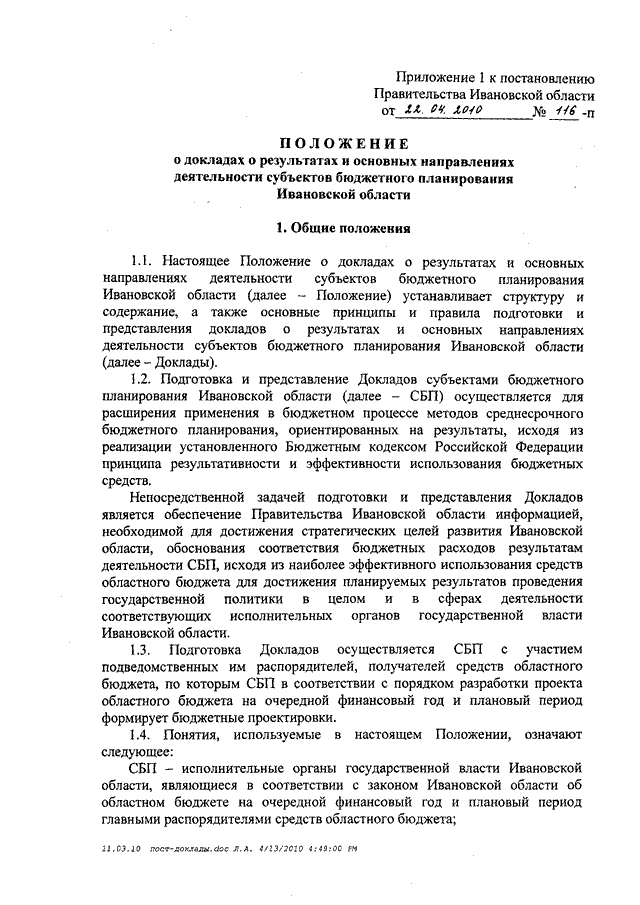 Приложение 1 к постановлению
Правительства Ивановской области
от 22. 04. 2010 № 116 -п

ПОЛОЖЕНИЕ
о докладах о результатах и основных направлениях деятельности субъектов бюджетного планирования Ивановской области

1. Общие положения

1.1. Настоящее Положение о докладах о результатах и основных направлениях деятельности субъектов бюджетного планирования Ивановской области (далее – Положение) устанавливает структуру и содержание, а также основные принципы и правила подготовки и представления докладов о результатах и основных направлениях деятельности субъектов бюджетного планирования Ивановской области (далее – Доклады).

1.2. Подготовка и представление Докладов субъектами бюджетного планирования Ивановской области (далее – СБП) осуществляется для расширения применения в бюджетном процессе методов среднесрочного бюджетного планирования, ориентированных на результаты, исходя из реализации установленного Бюджетным кодексом Российской Федерации принципа результативности и эффективности использования бюджетных средств.

Непосредственной задачей подготовки и представления Докладов является обеспечение Правительства Ивановской области информацией, необходимой для достижения стратегических целей развития Ивановской области, обоснования соответствия бюджетных расходов результатам деятельности СБП, исходя из наиболее эффективного использования средств областного бюджета для достижения планируемых результатов проведения государственной политики в целом и в сферах деятельности соответствующих исполнительных органов государственной власти Ивановской области.

1.3. Подготовка Докладов осуществляется СБП с участием подведомственных им распорядителей, получателей средств областного бюджета, по которым СБП в соответствии с порядком разработки проекта областного бюджета на очередной финансовый год и плановый период формирует бюджетные проектировки.

1.4. Понятия, используемые в настоящем Положении, означают следующее:

СБП – исполнительные органы государственной власти Ивановской области, являющиеся в соответствии с законом Ивановской области об областном бюджете на очередной финансовый год и плановый период главными распорядителями средств областного бюджета;

11.03.10 пост-доклады.doc Л.А. 4/13/2010 4:49:00 PM